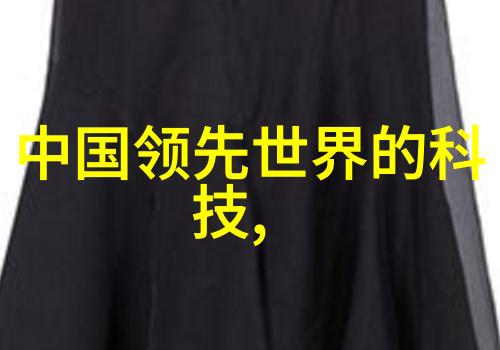 中国领先世界的科技,